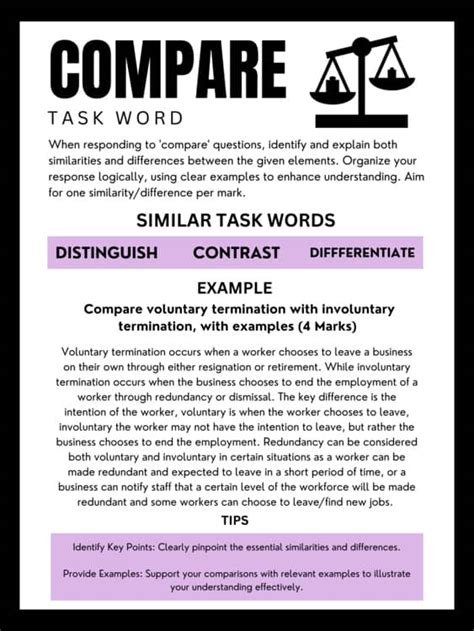 COMPARE

TASK WORD

When responding to 'compare' questions, identify and explain both similarities and differences between the given elements. Organize your response logically, using clear examples to enhance understanding. Aim for one similarity/difference per mark.

SIMILAR TASK WORDS

DISTINGUISH CONTRAST DIFFFERENTIATE

EXAMPLE

Compare voluntary termination with involuntary termination, with examples (4 Marks)

Voluntary termination occurs when a worker chooses to leave a business on their own through either resignation or retirement. While involuntary termination occurs when the business chooses to end the employment of a worker through redundancy or dismissal. The key difference is the intention of the worker, voluntary is when the worker chooses to leave, involuntary the worker may not have the intention to leave, but rather the business chooses to end the employment. Redundancy can be considered both voluntary and involuntary in certain situations as a worker can be made redundant and expected to leave in a short period of time, or a business can notify staff that a certain level of the workforce will be made redundant and some workers can choose to leave/find new jobs.

TIPS

Identify Key Points: Clearly pinpoint the essential similarities and differences.

Provide Examples: Support your comparisons with relevant examples to illustrate your understanding effectively.